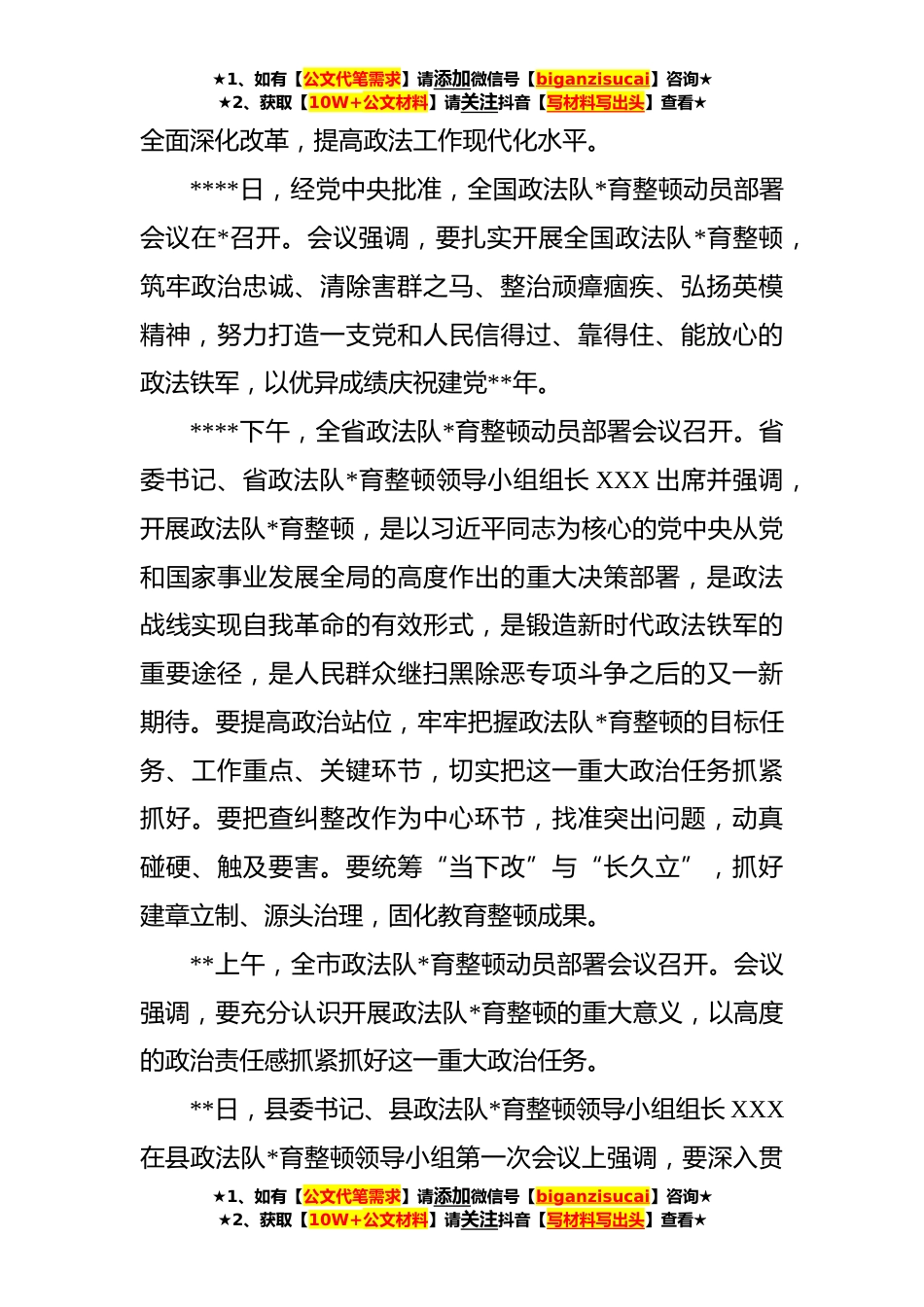 ★1、如有【公文代笔需求】请添加微信号【biganzisucai】咨询★
★2、获取【10W+公文材料】请关注抖音【写材料写出头】查看★

全面深化改革，提高政法工作现代化水平。

****日，经党中央批准，全国政法队*育整顿动员部署会议在*召开。会议强调，要扎实开展全国政法队*育整顿，筑牢政治忠诚、清除害群之马、整治顽瘴痼疾、弘扬英模精神，努力打造一支党和人民信得过、靠得住、能放心的政法铁军，以优异成绩庆祝建党**年。

****下午，全省政法队*育整顿动员部署会议召开。省委书记、省政法队*育整顿领导小组组长 XXX 出席并强调，开展政法队*育整顿，是以习近平同志为核心的党中央从党和国家事业发展全局的高度作出的重大决策部署，是政法战线实现自我革命的有效形式，是锻造新时代政法铁军的重要途径，是人民群众继扫黑除恶专项斗争之后的又一新期待。要提高政治站位，牢牢把握政法队*育整顿的目标任务、工作重点、关键环节，切实把这一重大政治任务抓紧抓好。要把查纠整改作为中心环节，找准突出问题，动真碰硬、触及要害。要统筹“当下改”与“长久立”，抓好建章立制、源头治理，固化教育整顿成果。

**上午，全市政法队*育整顿动员部署会议召开。会议强调，要充分认识开展政法队*育整顿的重大意义，以高度的政治责任感抓紧抓好这一重大政治任务。

**日，县委书记、县政法队*育整顿领导小组组长 XXX 在县政法队*育整顿领导小组第一次会议上强调，要深入贯

★1、如有【公文代笔需求】请添加微信号【biganzisucai】咨询★
★2、获取【10W+公文材料】请关注抖音【写材料写出头】查看★